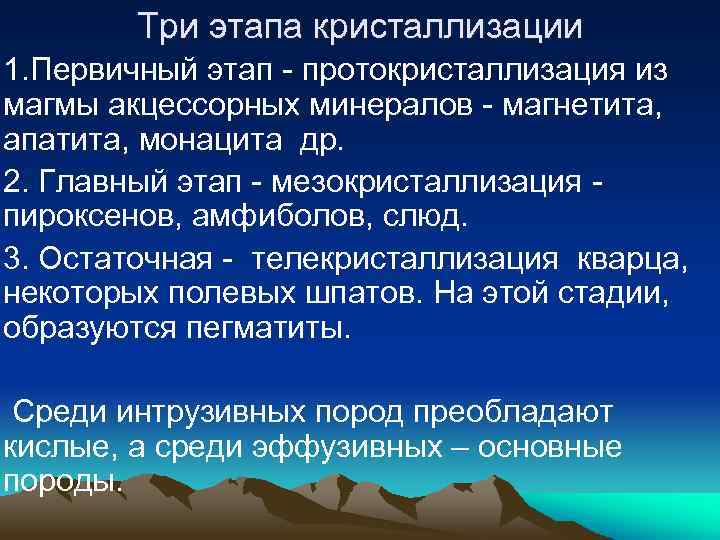 Три этапа кристаллизации

1.Первичный этап - протокристаллизация из магмы акцессорных минералов - магнетита, апатита, монацита др.

2. Главный этап - мезокристаллизация - пироксенов, амфиболов, слюд.

3. Остаточная - телекристаллизация кварца, некоторых полевых шпатов. На этой стадии, образуются пегматиты.

Среди интрузивных пород преобладают кислые, а среди эффузивных – основные породы.